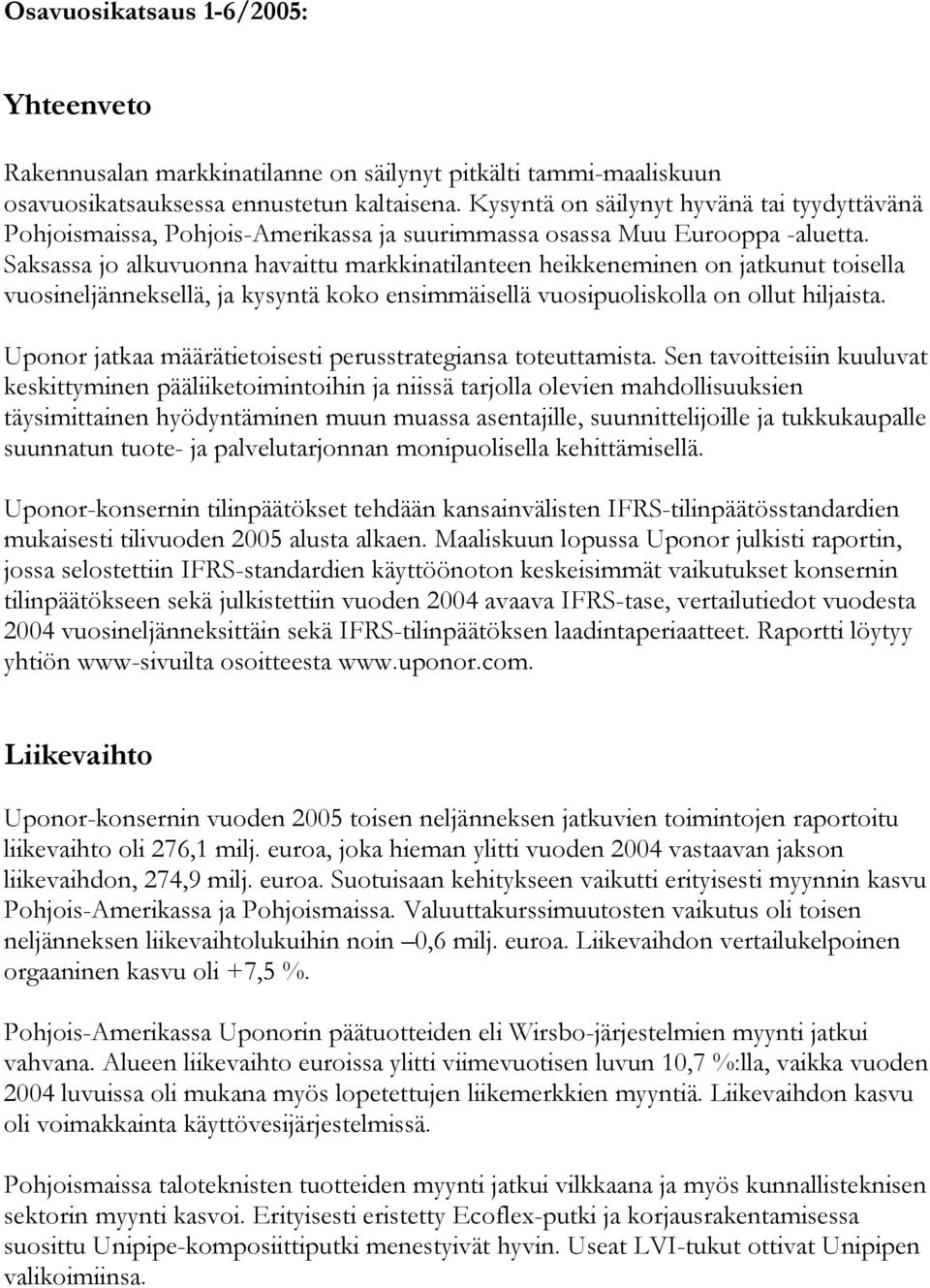 Osavuosikatsaus 1-6/2005:

Yhteenveto

Rakennusalan markkinatilanne on säilynyt pitkälti tammi-maaliskuun osavuosikatsauksessa ennustetun kaltaisena. Kysyntä on säilynyt hyvänä tai tyydyttävänä Pohjoismaissa, Pohjois-Amerikassa ja suurimmassa osassa Muu Eurooppa -aluetta. Saksassa jo alkuvuonna havaittu markkinatilanteen heikkeneminen on jatkunut toisella vuosineljänneksellä, ja kysyntä koko ensimmäisellä vuosipuoliskolla on ollut hiljaista.

Uponor jatkaa määrätietoisesti perusstrategiansa toteuttamista. Sen tavoitteisiin kuuluvat keskittyminen pääliiketoimintoihin ja niissä tarjolla olevien mahdollisuuksien täysimittainen hyödyntäminen muun muassa asentajille, suunnittelijoille ja tukkukaupalle suunnatun tuote- ja palvelutarjonnan monipuolisella kehittämisellä.

Uponor-konsernin tilinpäätökset tehdään kansainvälisten IFRS-tilinpäätösstandardien mukaisesti tilivuoden 2005 alusta alkaen. Maaliskuun lopussa Uponor julkisti raportin, jossa selostettiin IFRS-standardien käyttöönoton keskeisimmät vaikutukset konsernin tilinpäätökseen sekä julkistettiin vuoden 2004 avaava IFRS-tase, vertailutiedot vuodesta 2004 vuosineljänneksittäin sekä IFRS-tilinpäätöksen laadintaperiaatteet. Raportti löytyy yhtiön www-sivuilta osoitteesta www.uponor.com.

Liikevaihto

Uponor-konsernin vuoden 2005 toisen neljänneksen jatkuvien toimintojen raportoitu liikevaihto oli 276,1 milj. euroa, joka hieman ylitti vuoden 2004 vastaavan jakson liikevaihdon, 274,9 milj. euroa. Suotuisaan kehitykseen vaikutti erityisesti myynnin kasvu Pohjois-Amerikassa ja Pohjoismaissa. Valuuttakurssimuutosten vaikutus oli toisen neljänneksen liikevaihtolukuihin noin –0,6 milj. euroa. Liikevaihdon vertailukelpoinen orgaaninen kasvu oli +7,5 %.

Pohjois-Amerikassa Uponorin päätuotteiden eli Wirsbo-järjestelmien myynti jatkui vahvana. Alueen liikevaihto euroissa ylitti viimevuotisen luvun 10,7 %:lla, vaikka vuoden 2004 luvuissa oli mukana myös lopetettujen liikemerkkien myyntiä. Liikevaihdon kasvu oli voimakkainta käyttövesijärjestelmissä.

Pohjoismaissa taloteknisten tuotteiden myynti jatkui vilkkaana ja myös kunnallisteknisen sektorin myynti kasvoi. Erityisesti eristetty Ecoflex-putki ja korjausrakentamisessa suosittu Unipipe-komposiittiputki menestyivät hyvin. Useat LVI-tukut ottivat Unipipen valikoimiinsa.